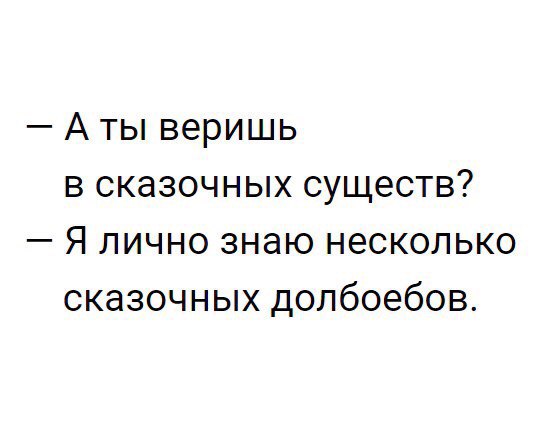 — А ты веришь в сказочных существ?
— Я лично знаю несколько сказочных долбоебов.